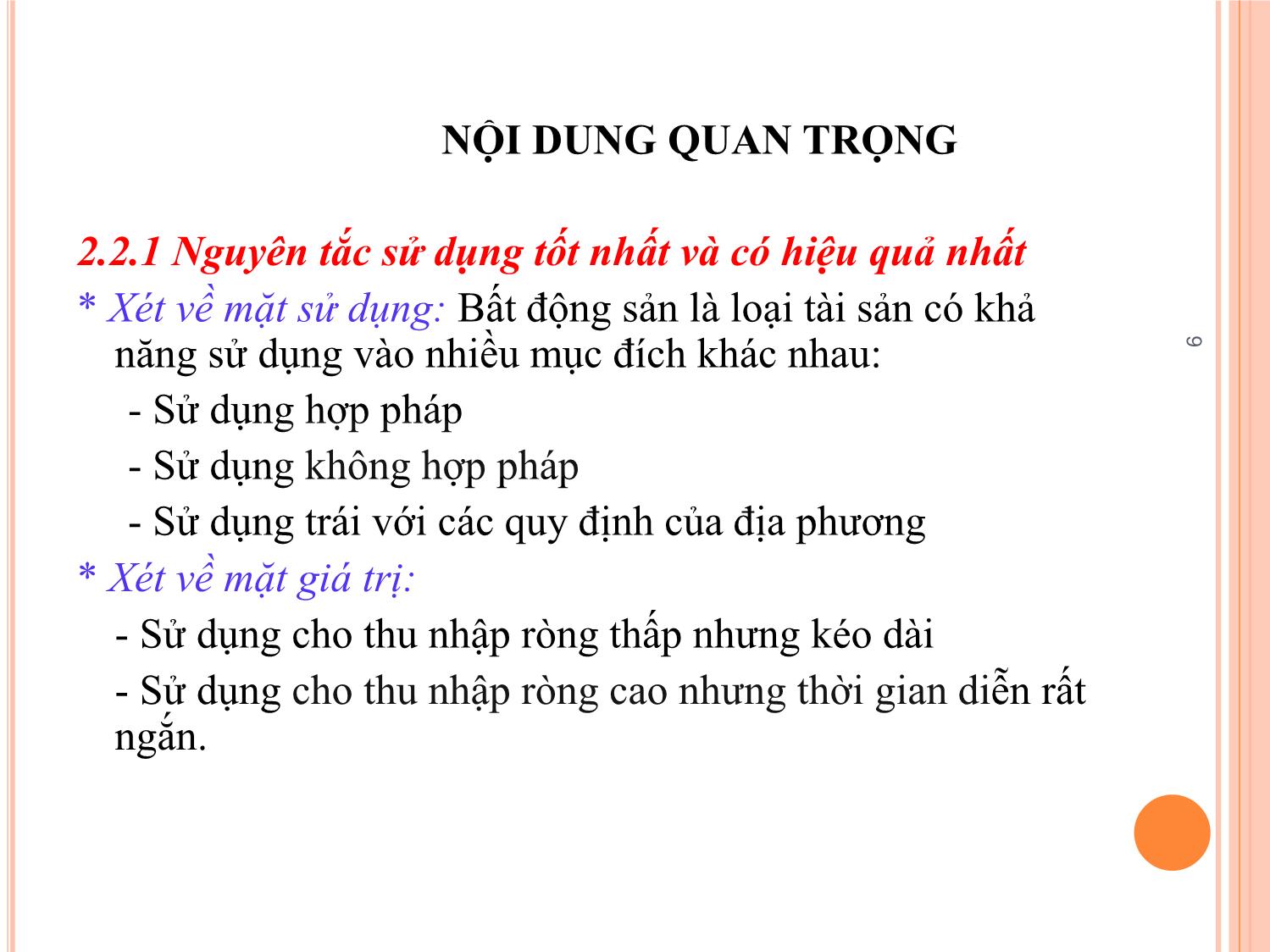 NỘI DUNG QUAN TRỌNG

2.2.1 Nguyên tắc sử dụng tốt nhất và có hiệu quả nhất

* Xét về mặt sử dụng: Bất động sản là loại tài sản có khả năng sử dụng vào nhiều mục đích khác nhau:

- Sử dụng hợp pháp

- Sử dụng không hợp pháp

- Sử dụng trái với các quy định của địa phương

* Xét về mặt giá trị:

- Sử dụng cho thu nhập ròng thấp nhưng kéo dài

- Sử dụng cho thu nhập ròng cao nhưng thời gian diễn rất ngắn.

9